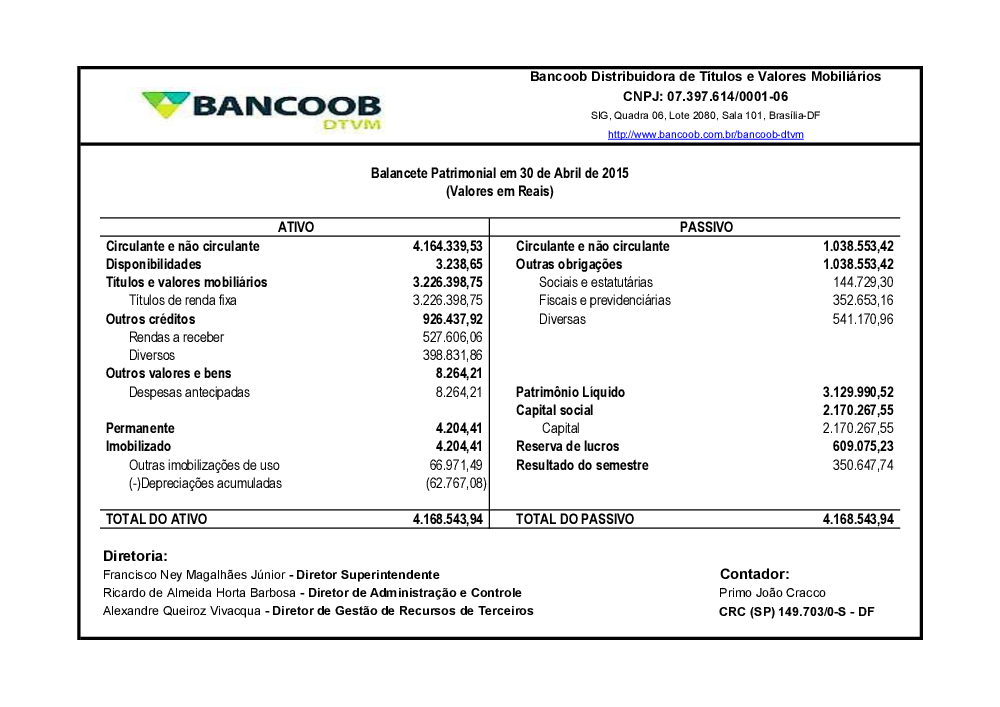 BANCOOB
DTVM

Bancoob Distribuidora de Títulos e Valores Mobiliários
CNPJ: 07.397.614/0001-06
SIG, Quadra 06, Lote 2080, Sala 101, Brasília-DF
http://www.bancoob.com.br/bancoob-dtvm

Balancete Patrimonial em 30 de Abril de 2015
(Valores em Reais)

| ATIVO | | PASSIVO | |
|---|---|---|---|
| Circulante e não circulante | 4.164.339,53 | Circulante e não circulante | 1.038.553,42 |
| Disponibilidades | 3.238,65 | Outras obrigações | 1.038.553,42 |
| Títulos e valores mobiliários | 3.226.398,75 | Sociais e estatutárias | 144.729,30 |
| Títulos de renda fixa | 3.226.398,75 | Fiscais e previdenciárias | 352.653,16 |
| Outros créditos | 926.437,92 | Diversas | 541.170,96 |
| Rendas a receber | 527.606,06 | | |
| Diversos | 398.831,86 | | |
| Outros valores e bens | 8.264,21 | | |
| Despesas antecipadas | 8.264,21 | Patrimônio Líquido | 3.129.990,52 |
| | | Capital social | 2.170.267,55 |
| Permanente | 4.204,41 | Capital | 2.170.267,55 |
| Imobilizado | 4.204,41 | Reserva de lucros | 609.075,23 |
| Outras imobilizações de uso | 66.971,49 | Resultado do semestre | 350.647,74 |
| (-)Depreciações acumuladas | (62.767,08) | | |
| TOTAL DO ATIVO | 4.168.543,94 | TOTAL DO PASSIVO | 4.168.543,94 |

Diretoria:
Francisco Ney Magalhães Júnior - Diretor Superintendente
Ricardo de Almeida Horta Barbosa - Diretor de Administração e Controle
Alexandre Queiroz Vivacqua - Diretor de Gestão de Recursos de Terceiros

Contador:
Primo João Cracco
CRC (SP) 149.703/0-S - DF